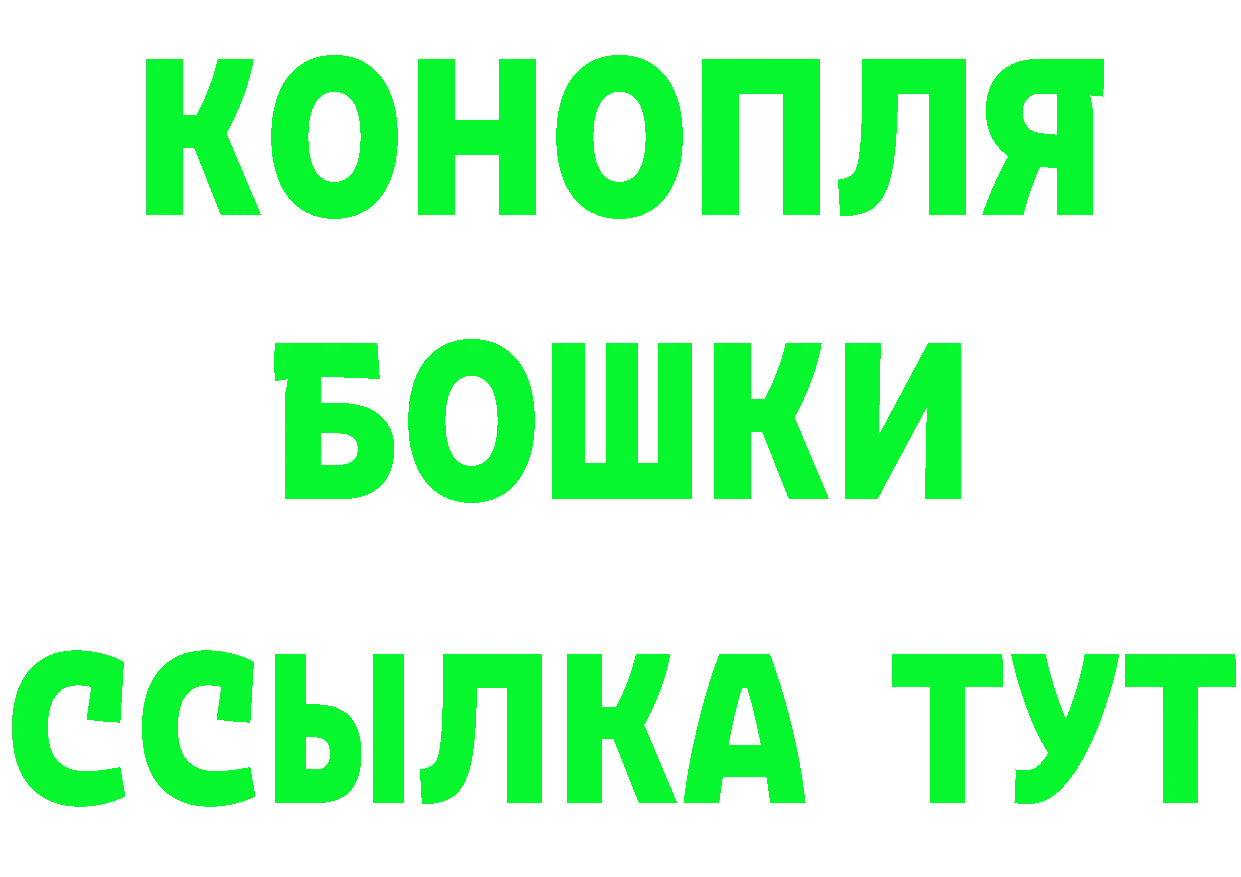 КОНОПЛЯ
БОШКИ
ССЫЛКА ТУТ